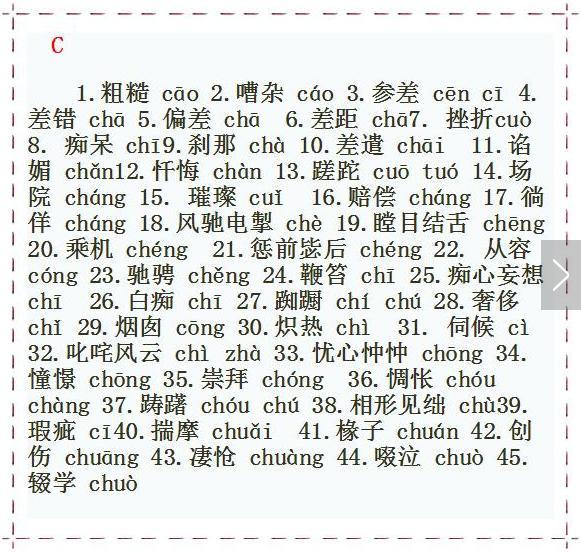 C

1.粗糙 cāo 2.嘈杂 cáo 3.参差 cēn cī 4.差错 chā 5.偏差 chā 6.差距 chā7. 挫折cuò 8. 痴呆 chī9.刹那 chà 10.差遣 chāi 11.谄媚 chǎn12.忏悔 chàn 13.蹉跎 cuō tuó 14.场院 cháng 15. 璀璨 cuǐ 16.赔偿 cháng 17.徜徉 cháng 18.风驰电掣 chè 19.瞠目结舌 chēng 20.乘机 chéng 21.惩前毖后 chéng 22. 从容 cóng 23.驰骋 chěng 24.鞭笞 chī 25.痴心妄想 chī 26.白痴 chī 27.踟蹰 chí chú 28.奢侈 chǐ 29.烟囱 cōng 30.炽热 chì 31. 伺候 cì 32.叱咤风云 chì zhà 33.忧心忡忡 chōng 34.憧憬 chōng 35.崇拜 chóng 36.惆怅 chóu chàng 37.踌躇 chóu chú 38.相形见绌 chù39.瑕疵 cī40.揣摩 chuǎi 41.椽子 chuán 42.创伤 chuāng 43.凄怆 chuàng 44.啜泣 chuò 45.辍学 chuò